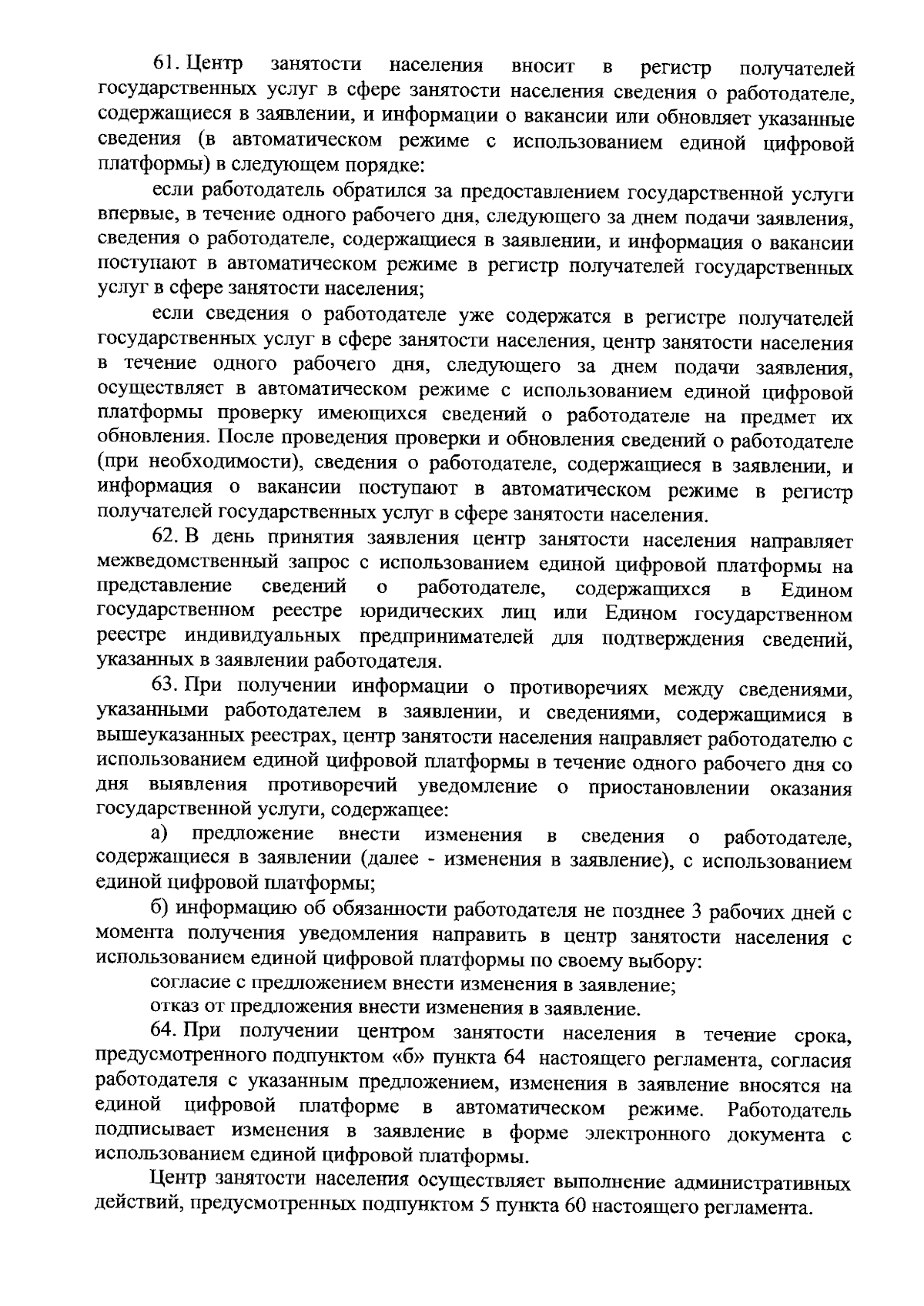 61. Центр занятости населения вносит в регистр получателей государственных услуг в сфере занятости населения сведения о работодателе, содержащиеся в заявлении, и информации о вакансии или обновляет указанные сведения (в автоматическом режиме с использованием единой цифровой платформы) в следующем порядке:

если работодатель обратился за предоставлением государственной услуги впервые, в течение одного рабочего дня, следующего за днем подачи заявления, сведения о работодателе, содержащиеся в заявлении, и информация о вакансии поступают в автоматическом режиме в регистр получателей государственных услуг в сфере занятости населения;

если сведения о работодателе уже содержатся в регистре получателей государственных услуг в сфере занятости населения, центр занятости населения в течение одного рабочего дня, следующего за днем подачи заявления, осуществляет в автоматическом режиме с использованием единой цифровой платформы проверку имеющихся сведений о работодателе на предмет их обновления. После проведения проверки и обновления сведений о работодателе (при необходимости), сведения о работодателе, содержащиеся в заявлении, и информация о вакансии поступают в автоматическом режиме в регистр получателей государственных услуг в сфере занятости населения.

62. В день принятия заявления центр занятости населения направляет межведомственный запрос с использованием единой цифровой платформы на представление сведений о работодателе, содержащихся в Едином государственном реестре юридических лиц или Едином государственном реестре индивидуальных предпринимателей для подтверждения сведений, указанных в заявлении работодателя.

63. При получении информации о противоречиях между сведениями, указанными работодателем в заявлении, и сведениями, содержащимися в вышеуказанных реестрах, центр занятости населения направляет работодателю с использованием единой цифровой платформы в течение одного рабочего дня со дня выявления противоречий уведомление о приостановлении оказания государственной услуги, содержащее:

а) предложение внести изменения в сведения о работодателе, содержащиеся в заявлении (далее - изменения в заявление), с использованием единой цифровой платформы;

б) информацию об обязанности работодателя не позднее 3 рабочих дней с момента получения уведомления направить в центр занятости населения с использованием единой цифровой платформы по своему выбору:

согласие с предложением внести изменения в заявление;

отказ от предложения внести изменения в заявление.

64. При получении центром занятости населения в течение срока, предусмотренного подпунктом «б» пункта 64 настоящего регламента, согласия работодателя с указанным предложением, изменения в заявление вносятся на единой цифровой платформе в автоматическом режиме. Работодатель подписывает изменения в заявление в форме электронного документа с использованием единой цифровой платформы.

Центр занятости населения осуществляет выполнение административных действий, предусмотренных подпунктом 5 пункта 60 настоящего регламента.